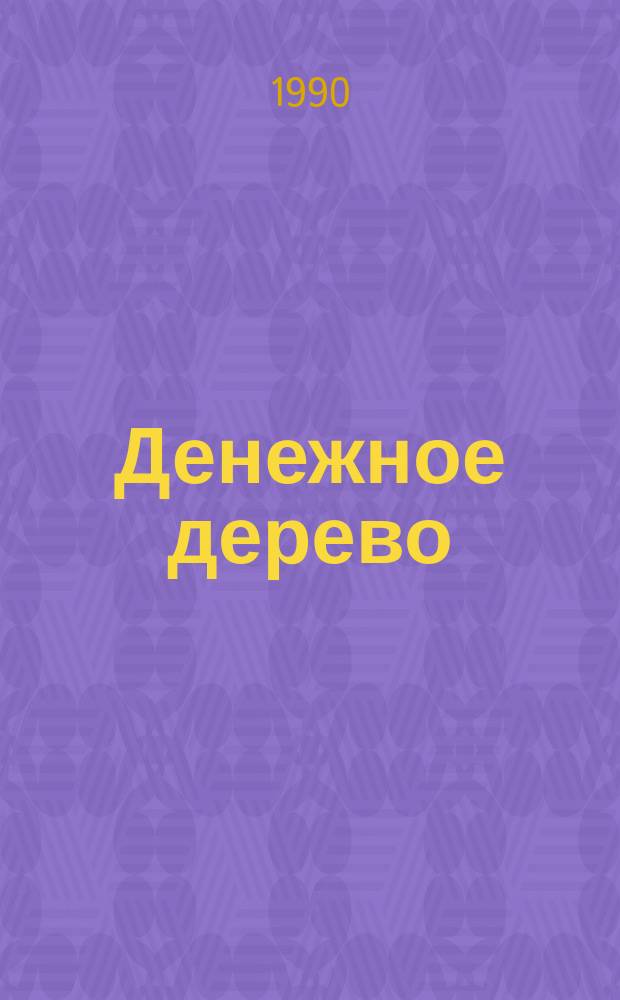 1990

Денежное дерево